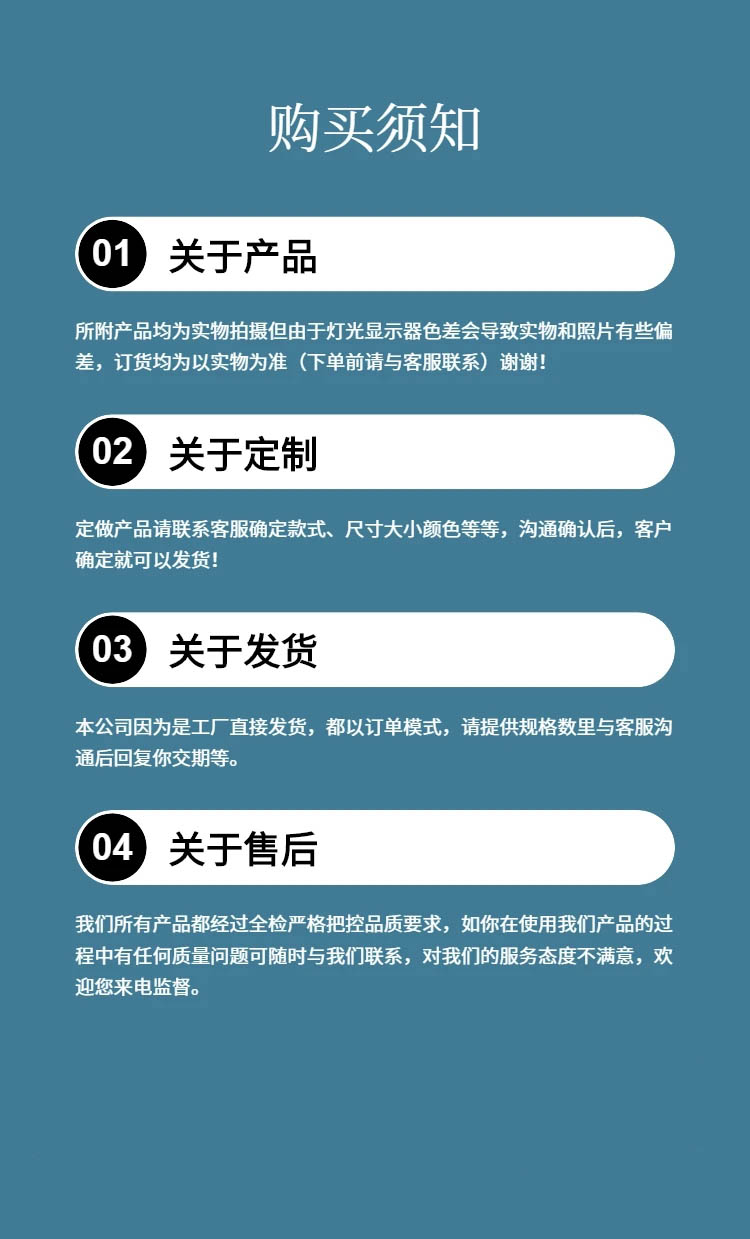 购买须知

01 关于产品

所附产品均为实物拍摄但由于灯光显示器色差会导致实物和照片有些偏差，订货均为以实物为准（下单前请与客服联系）谢谢！

02 关于定制

定做产品请联系客服确定款式、尺寸大小颜色等等，沟通确认后，客户确定就可以发货！

03 关于发货

本公司因为是工厂直接发货，都以订单模式，请提供规格数里与客服沟通后回复你交期等。

04 关于售后

我们所有产品都经过全检严格把控品质要求，如你在使用我们产品的过程中有任何质量问题可随时与我们联系，对我们的服务态度不满意，欢迎您来电监督。